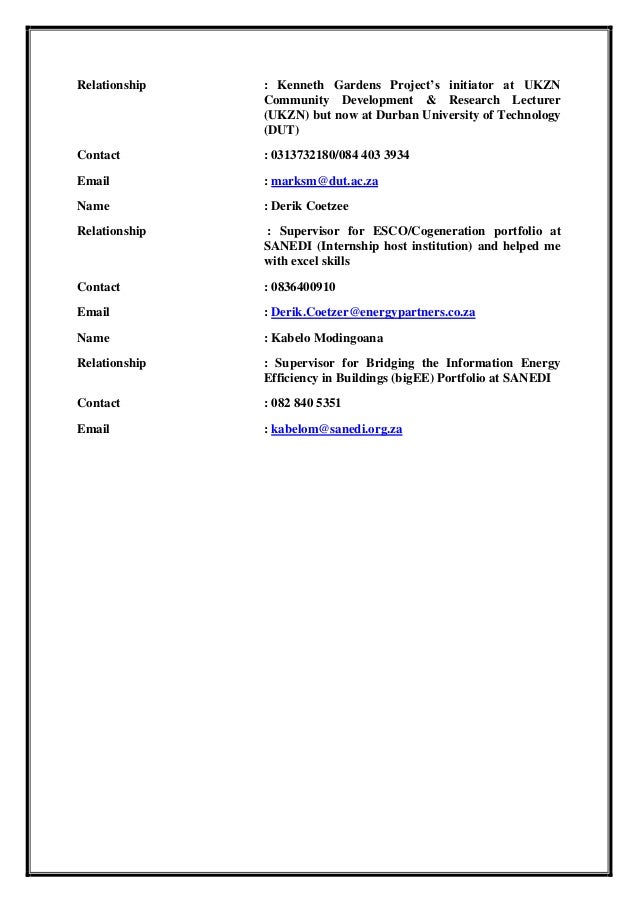 Relationship : Kenneth Gardens Project's initiator at UKZN Community Development & Research Lecturer (UKZN) but now at Durban University of Technology (DUT)

Contact : 0313732180/084 403 3934

Email : marksm@dut.ac.za

Name : Derik Coetzee

Relationship : Supervisor for ESCO/Cogeneration portfolio at SANEDI (Internship host institution) and helped me with excel skills

Contact : 0836400910

Email : Derik.Coetzer@energypartners.co.za

Name : Kabelo Modingoana

Relationship : Supervisor for Bridging the Information Energy Efficiency in Buildings (bigEE) Portfolio at SANEDI

Contact : 082 840 5351

Email : kabelom@sanedi.org.za